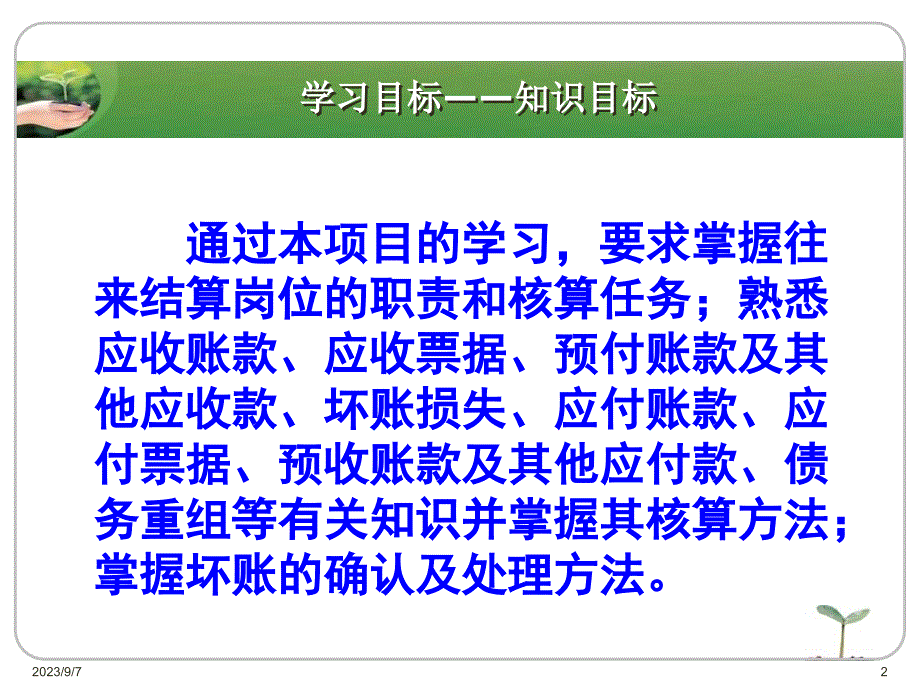 学习目标——知识目标

通过本项目的学习，要求掌握往来结算岗位的职责和核算任务；熟悉应收账款、应收票据、预付账款及其他应收款、坏账损失、应付账款、应付票据、预收账款及其他应付款、债务重组等有关知识并掌握其核算方法；掌握坏账的确认及处理方法。

2023/9/7

2